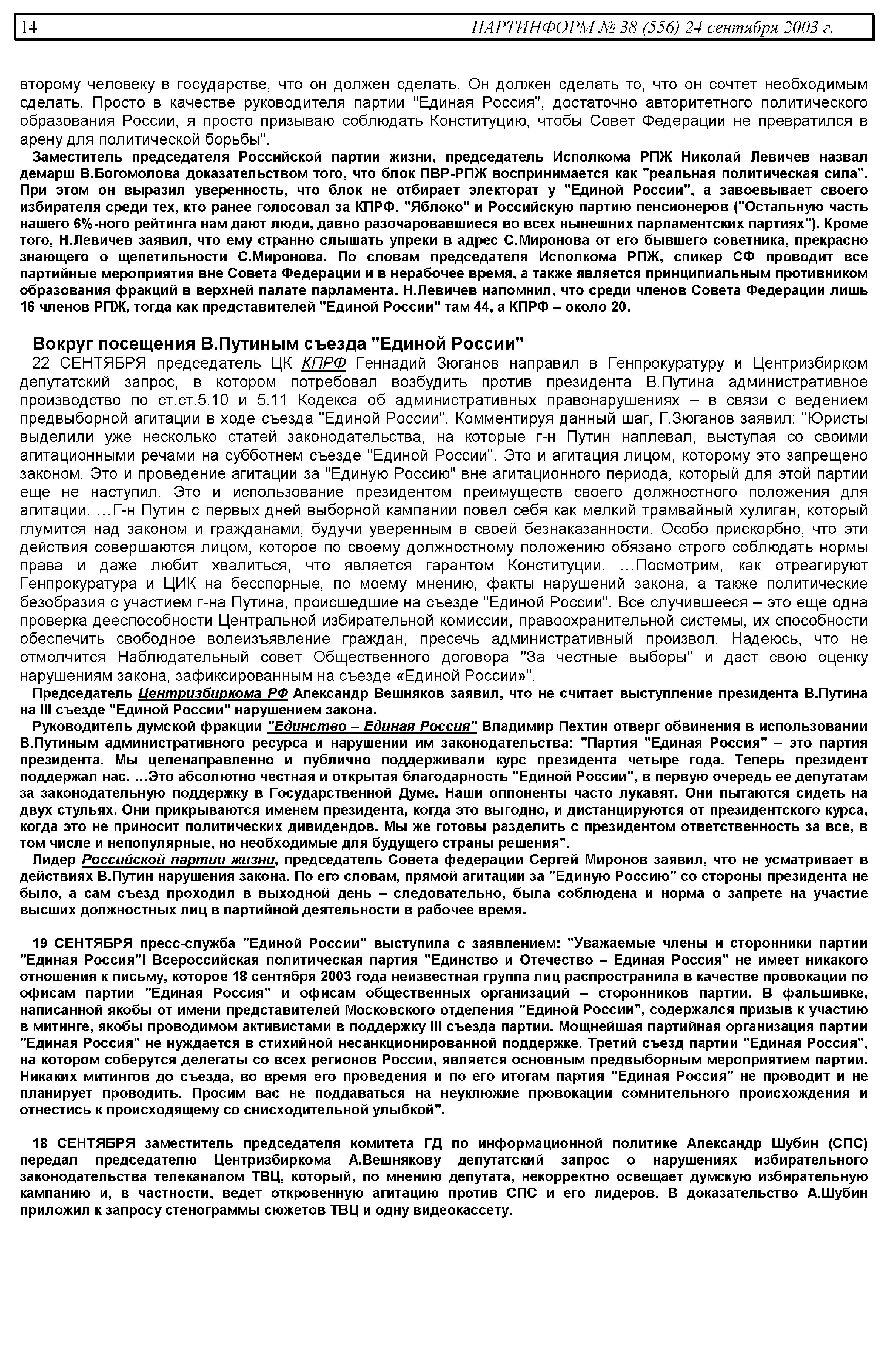 14 ПАРТИНФОРМ № 38 (556) 24 сентября 2003 г.

второму человеку в государстве, что он должен сделать. Он должен сделать то, что он сочтет необходимым сделать. Просто в качестве руководителя партии "Единая Россия", достаточно авторитетного политического образования России, я просто призываю соблюдать Конституцию, чтобы Совет Федерации не превратился в арену для политической борьбы".

Заместитель председателя Российской партии жизни, председатель Исполкома РПЖ Николай Левичев назвал демарш В.Богомолова доказательством того, что блок ПВР-РПЖ воспринимается как "реальная политическая сила". При этом он выразил уверенность, что блок не отбирает электорат у "Единой России", а завоевывает своего избирателя среди тех, кто ранее голосовал за КПРФ, "Яблоко" и Российскую партию пенсионеров ("Остальную часть нашего 6%-ного рейтинга нам дают люди, давно разочаровавшиеся во всех нынешних парламентских партиях"). Кроме того, Н.Левичев заявил, что ему странно слышать упреки в адрес С.Миронова от его бывшего советника, прекрасно знающего о щепетильности С.Миронова. По словам председателя Исполкома РПЖ, спикер СФ проводит все партийные мероприятия вне Совета Федерации и в нерабочее время, а также является принципиальным противником образования фракций в верхней палате парламента. Н.Левичев напомнил, что среди членов Совета Федерации лишь 16 членов РПЖ, тогда как представителей "Единой России" там 44, а КПРФ – около 20.

Вокруг посещения В.Путиным съезда "Единой России"

22 СЕНТЯБРЯ председатель ЦК КПРФ Геннадий Зюганов направил в Генпрокуратуру и Центризбирком депутатский запрос, в котором потребовал возбудить против президента В.Путина административное производство по ст.ст.5.10 и 5.11 Кодекса об административных правонарушениях – в связи с ведением предвыборной агитации в ходе съезда "Единой России". Комментируя данный шаг, Г.Зюганов заявил: "Юристы выделили уже несколько статей законодательства, на которые г-н Путин наплевал, выступая со своими агитационными речами на субботнем съезде "Единой России". Это и агитация лицом, которому это запрещено законом. Это и проведение агитации за "Единую Россию" вне агитационного периода, который для этой партии еще не наступил. Это и использование президентом преимуществ своего должностного положения для агитации. …Г-н Путин с первых дней выборной кампании повел себя как мелкий трамвайный хулиган, который глумится над законом и гражданами, будучи уверенным в своей безнаказанности. Особо прискорбно, что эти действия совершаются лицом, которое по своему должностному положению обязано строго соблюдать нормы права и даже любит хвалиться, что является гарантом Конституции. …Посмотрим, как отреагируют Генпрокуратура и ЦИК на бесспорные, по моему мнению, факты нарушений закона, а также политические безобразия с участием г-на Путина, происшедшие на съезде "Единой России". Все случившееся – это еще одна проверка дееспособности Центральной избирательной комиссии, правоохранительной системы, их способности обеспечить свободное волеизъявление граждан, пресечь административный произвол. Надеюсь, что не отмолчится Наблюдательный совет Общественного договора "За честные выборы" и даст свою оценку нарушениям закона, зафиксированным на съезде «Единой России»".

Председатель Центризбиркома РФ Александр Вешняков заявил, что не считает выступление президента В.Путина на III съезде "Единой России" нарушением закона.

Руководитель думской фракции "Единство – Единая Россия" Владимир Пехтин отверг обвинения в использовании В.Путиным административного ресурса и нарушении им законодательства: "Партия "Единая Россия" – это партия президента. Мы целенаправленно и публично поддерживали курс президента четыре года. Теперь президент поддержал нас. ...Это абсолютно честная и открытая благодарность "Единой России", в первую очередь ее депутатам за законодательную поддержку в Государственной Думе. Наши оппоненты часто лукавят. Они пытаются сидеть на двух стульях. Они прикрываются именем президента, когда это выгодно, и дистанцируются от президентского курса, когда это не приносит политических дивидендов. Мы же готовы разделить с президентом ответственность за все, в том числе и непопулярные, но необходимые для будущего страны решения".

Лидер Российской партии жизни, председатель Совета федерации Сергей Миронов заявил, что не усматривает в действиях В.Путин нарушения закона. По его словам, прямой агитации за "Единую Россию" со стороны президента не было, а сам съезд проходил в выходной день – следовательно, была соблюдена и норма о запрете на участие высших должностных лиц в партийной деятельности в рабочее время.

19 СЕНТЯБРЯ пресс-служба "Единой России" выступила с заявлением: "Уважаемые члены и сторонники партии "Единая Россия"! Всероссийская политическая партия "Единство и Отечество – Единая Россия" не имеет никакого отношения к письму, которое 18 сентября 2003 года неизвестная группа лиц распространила в качестве провокации по офисам партии "Единая Россия" и офисам общественных организаций – сторонников партии. В фальшивке, написанной якобы от имени представителей Московского отделения "Единой России", содержался призыв к участию в митинге, якобы проводимом активистами в поддержку III съезда партии. Мощнейшая партийная организация партии "Единая Россия" не нуждается в стихийной несанкционированной поддержке. Третий съезд партии "Единая Россия", на котором соберутся делегаты со всех регионов России, является основным предвыборным мероприятием партии. Никаких митингов до съезда, во время его проведения и по его итогам партия "Единая Россия" не проводит и не планирует проводить. Просим вас не поддаваться на неуклюжие провокации сомнительного происхождения и отнестись к происходящему со снисходительной улыбкой".

18 СЕНТЯБРЯ заместитель председателя комитета ГД по информационной политике Александр Шубин (СПС) передал председателю Центризбиркома А.Вешнякову депутатский запрос о нарушениях избирательного законодательства телеканалом ТВЦ, который, по мнению депутата, некорректно освещает думскую избирательную кампанию и, в частности, ведет откровенную агитацию против СПС и его лидеров. В доказательство А.Шубин приложил к запросу стенограммы сюжетов ТВЦ и одну видеокассету.